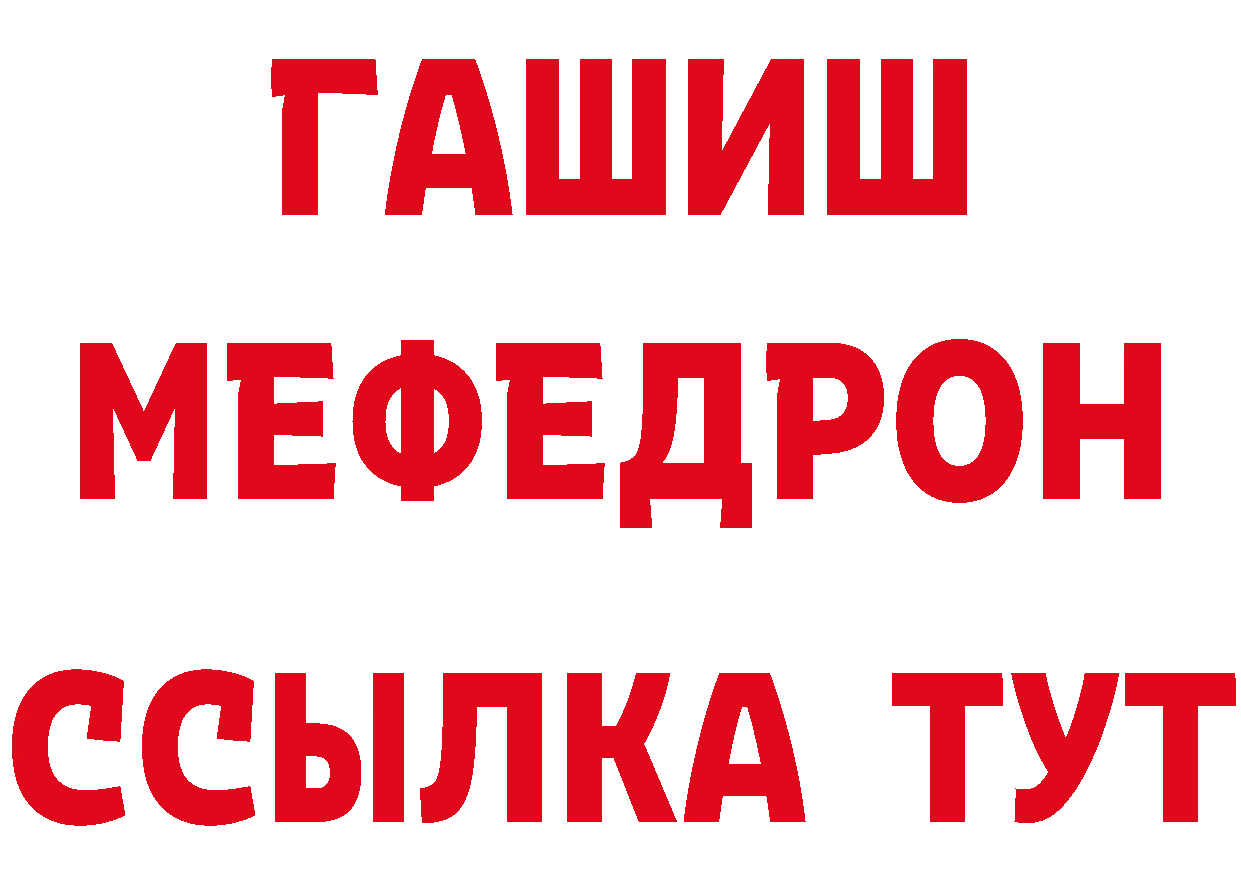 ГАШИШ
МЕФЕДРОН
ССЫЛКА ТУТ